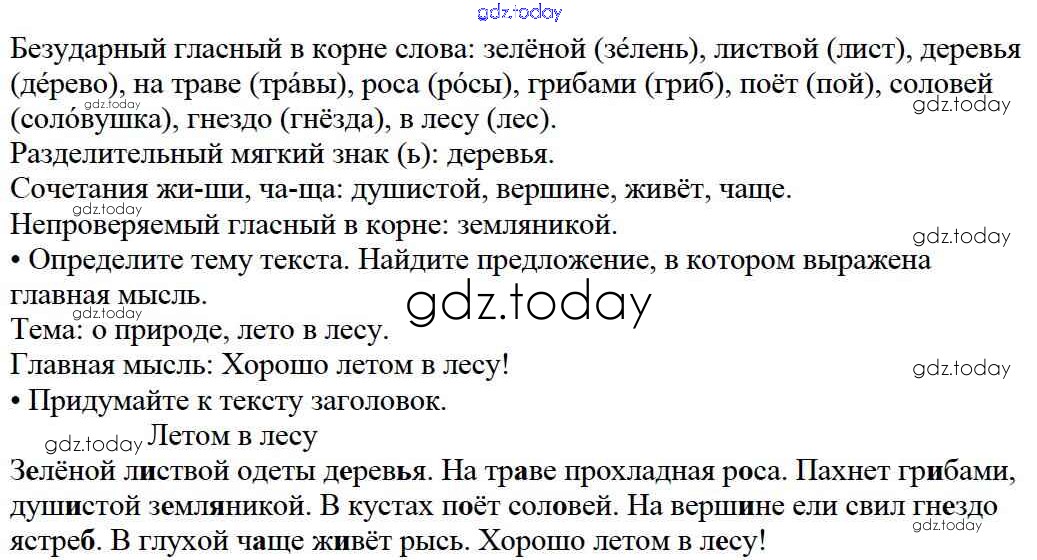 Безударный гласный в корне слова: зелёной (зе́лень), листвой (лист), деревья (де́рево), на траве (тра́вы), роса (ро́сы), грибами (гриб), поёт (пой), соловей (соло́вушка), гнездо (гнёзда), в лесу (лес).

Разделительный мягкий знак (ь): деревья.

Сочетания жи-ши, ча-ща: душистой, вершине, живёт, чаще.

Непроверяемый гласный в корне: земляникой.

• Определите тему текста. Найдите предложение, в котором выражена главная мысль.

Тема: о природе, лето в лесу.

Главная мысль: Хорошо летом в лесу!

• Придумайте к тексту заголовок.

Летом в лесу

Зелёной листвой одеты деревья. На траве прохладная роса. Пахнет грибами, душистой земляникой. В кустах поёт соловей. На вершине ели свил гнездо ястреб. В глухой чаще живёт рысь. Хорошо летом в лесу!

gdz.today